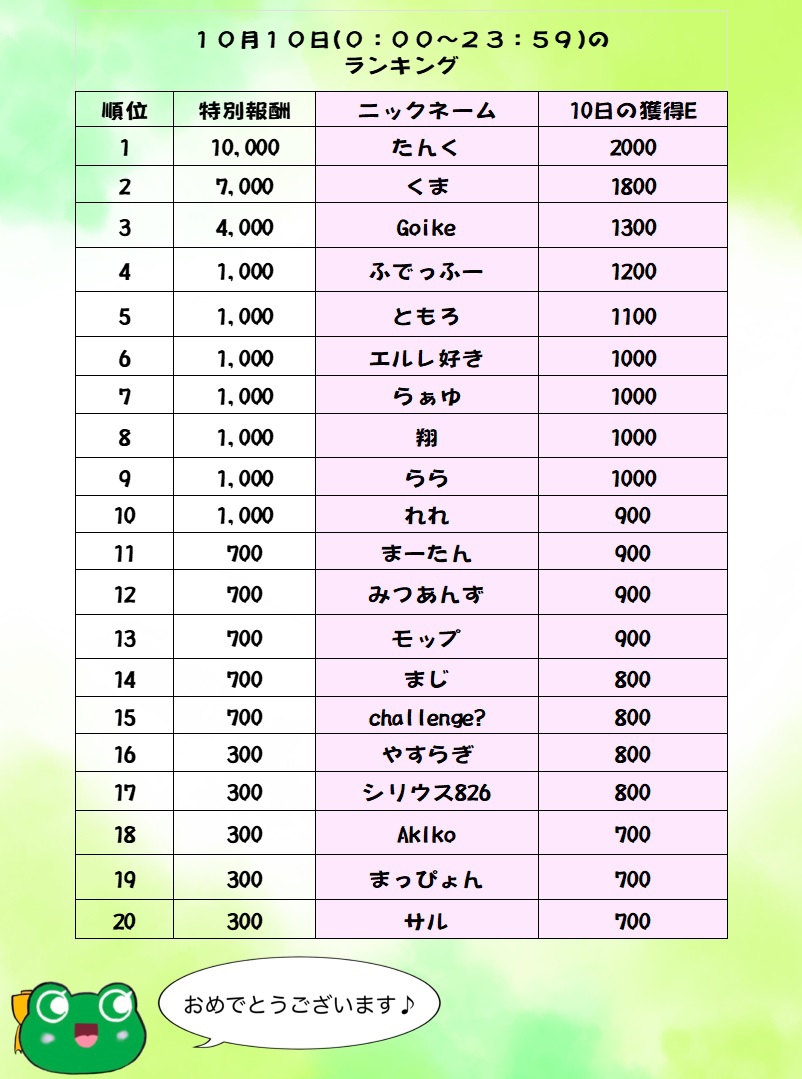 １０月１０日(０：００～２３：５９)の
ランキング

| 順位 | 特別報酬 | ニックネーム | 10日の獲得E |
|---|---|---|---|
| 1 | 10,000 | たんく | 2000 |
| 2 | 7,000 | くま | 1800 |
| 3 | 4,000 | Goike | 1300 |
| 4 | 1,000 | ふでっふー | 1200 |
| 5 | 1,000 | ともろ | 1100 |
| 6 | 1,000 | エルレ好き | 1000 |
| 7 | 1,000 | らぁゆ | 1000 |
| 8 | 1,000 | 翔 | 1000 |
| 9 | 1,000 | らら | 1000 |
| 10 | 1,000 | れれ | 900 |
| 11 | 700 | まーたん | 900 |
| 12 | 700 | みつあんず | 900 |
| 13 | 700 | モップ | 900 |
| 14 | 700 | まじ | 800 |
| 15 | 700 | challenge? | 800 |
| 16 | 300 | やすらぎ | 800 |
| 17 | 300 | シリウス826 | 800 |
| 18 | 300 | AkIko | 700 |
| 19 | 300 | まっぴょん | 700 |
| 20 | 300 | サル | 700 |

おめでとうございます♪